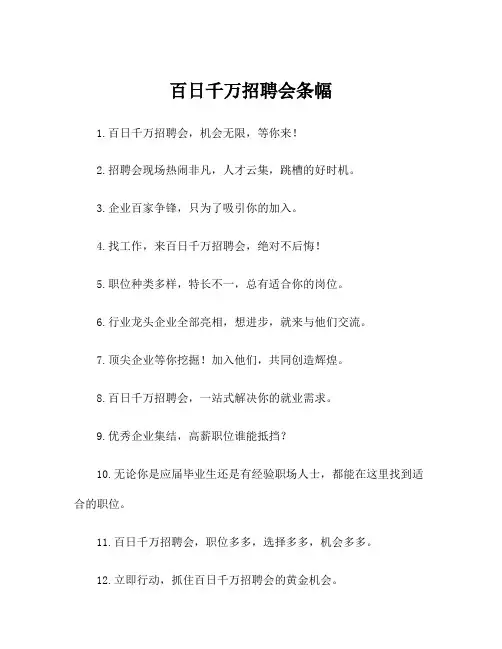 百日千万招聘会条幅

1.百日千万招聘会，机会无限，等你来！

2.招聘会现场热闹非凡，人才云集，跳槽的好时机。

3.企业百家争锋，只为了吸引你的加入。

4.找工作，来百日千万招聘会，绝对不后悔！

5.职位种类多样，特长不一，总有适合你的岗位。

6.行业龙头企业全部亮相，想进步，就来与他们交流。

7.顶尖企业等你挖掘！加入他们，共同创造辉煌。

8.百日千万招聘会，一站式解决你的就业需求。

9.优秀企业集结，高薪职位谁能抵挡？

10.无论你是应届毕业生还是有经验职场人士，都能在这里找到适合的职位。

11.百日千万招聘会，职位多多，选择多多，机会多多。

12.立即行动，抓住百日千万招聘会的黄金机会。